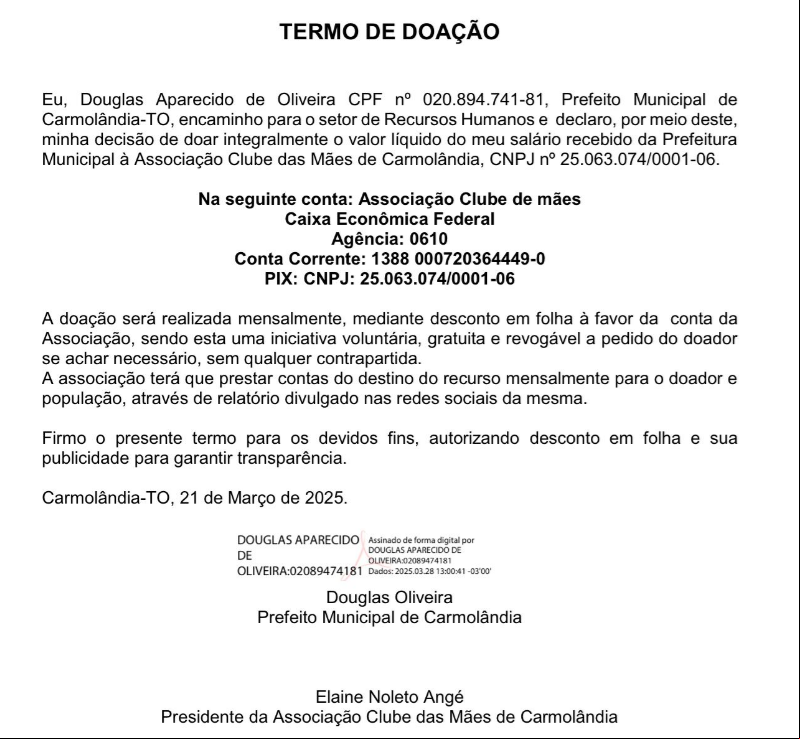 TERMO DE DOAÇÃO

Eu, Douglas Aparecido de Oliveira CPF nº 020.894.741-81, Prefeito Municipal de Carmolândia-TO, encaminho para o setor de Recursos Humanos e declaro, por meio deste, minha decisão de doar integralmente o valor líquido do meu salário recebido da Prefeitura Municipal à Associação Clube das Mães de Carmolândia, CNPJ nº 25.063.074/0001-06.

Na seguinte conta: Associação Clube de mães
Caixa Econômica Federal
Agência: 0610
Conta Corrente: 1388 000720364449-0
PIX: CNPJ: 25.063.074/0001-06

A doação será realizada mensalmente, mediante desconto em folha à favor da conta da Associação, sendo esta uma iniciativa voluntária, gratuita e revogável a pedido do doador se achar necessário, sem qualquer contrapartida.
A associação terá que prestar contas do destino do recurso mensalmente para o doador e população, através de relatório divulgado nas redes sociais da mesma.

Firmo o presente termo para os devidos fins, autorizando desconto em folha e sua publicidade para garantir transparência.

Carmolândia-TO, 21 de Março de 2025.

DOUGLAS APARECIDO DE OLIVEIRA:02089474181
Assinado de forma digital por DOUGLAS APARECIDO DE OLIVEIRA:02089474181
Dados: 2025.03.28 13:00:41 -03'00'

Douglas Oliveira
Prefeito Municipal de Carmolândia

Elaine Noleto Angé
Presidente da Associação Clube das Mães de Carmolândia